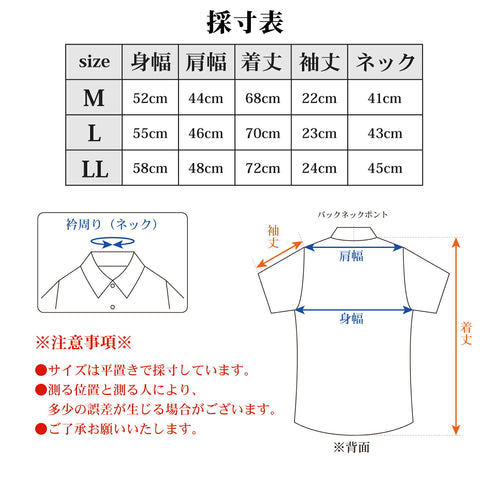 採寸表

| size | 身幅 | 肩幅 | 着丈 | 袖丈 | ネック |
|---|---|---|---|---|---|
| M | 52cm | 44cm | 68cm | 22cm | 41cm |
| L | 55cm | 46cm | 70cm | 23cm | 43cm |
| LL | 58cm | 48cm | 72cm | 24cm | 45cm |

衿周り（ネック）

バックネックポント

袖丈

肩幅

身幅

着丈

※背面

※注意事項※

●サイズは平置きで採寸しています。

●測る位置と測る人により、多少の誤差が生じる場合がございます。

●ご了承お願いいたします。